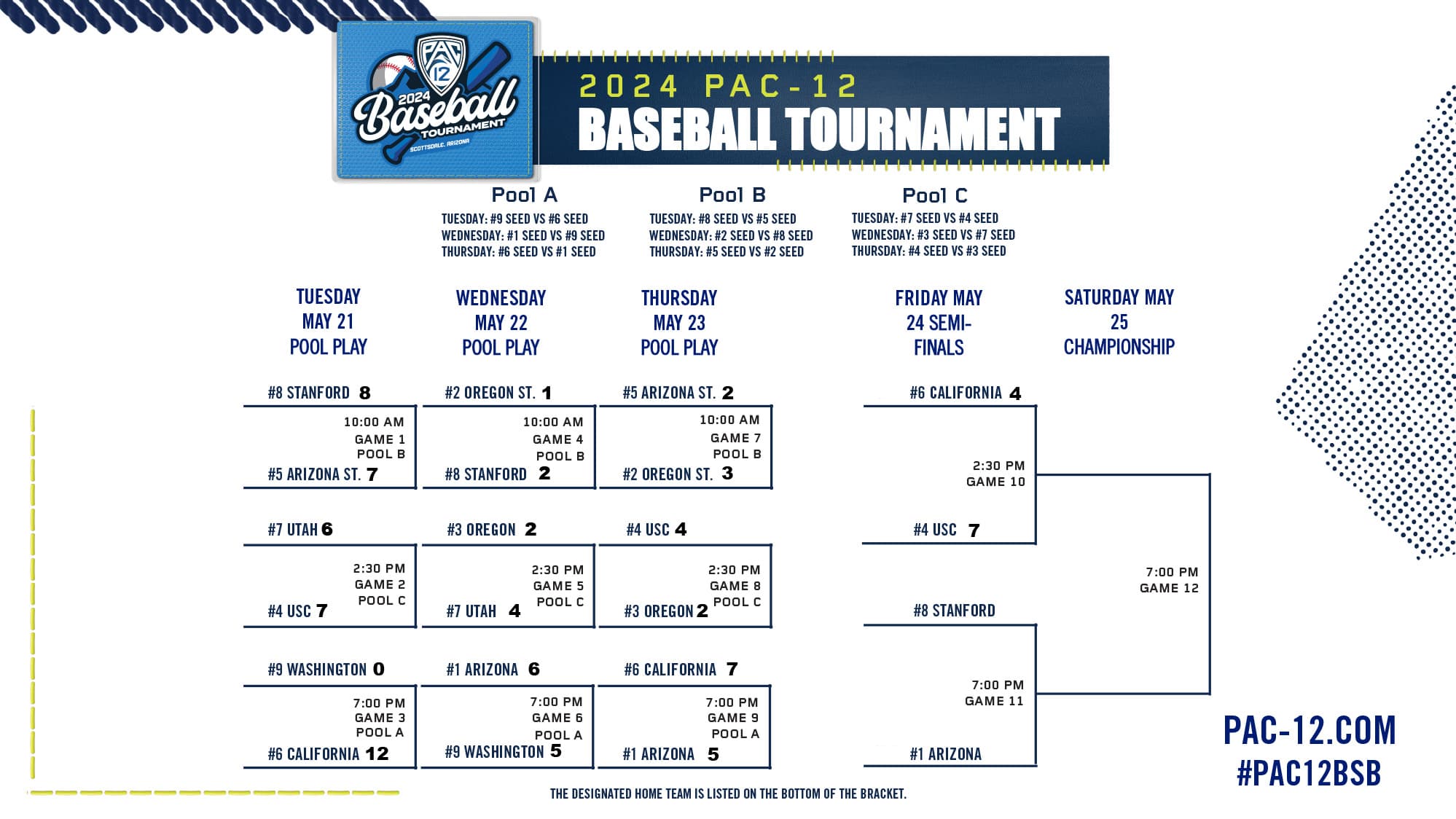 PAC 12
2024 Baseball TOURNAMENT
SCOTTSDALE, ARIZONA

2024 PAC-12
BASEBALL TOURNAMENT

Pool A
TUESDAY: #9 SEED VS #6 SEED
WEDNESDAY: #1 SEED VS #9 SEED
THURSDAY: #6 SEED VS #1 SEED

Pool B
TUESDAY: #8 SEED VS #5 SEED
WEDNESDAY: #2 SEED VS #8 SEED
THURSDAY: #5 SEED VS #2 SEED

Pool C
TUESDAY: #7 SEED VS #4 SEED
WEDNESDAY: #3 SEED VS #7 SEED
THURSDAY: #4 SEED VS #3 SEED

TUESDAY MAY 21 POOL PLAY

#8 STANFORD 8
10:00 AM
GAME 1
POOL B
#5 ARIZONA ST. 7

#7 UTAH 6
2:30 PM
GAME 2
POOL C
#4 USC 7

#9 WASHINGTON 0
7:00 PM
GAME 3
POOL A
#6 CALIFORNIA 12

WEDNESDAY MAY 22 POOL PLAY

#2 OREGON ST. 1
10:00 AM
GAME 4
POOL B
#8 STANFORD 2

#3 OREGON 2
2:30 PM
GAME 5
POOL C
#7 UTAH 4

#1 ARIZONA 6
7:00 PM
GAME 6
POOL A
#9 WASHINGTON 5

THURSDAY MAY 23 POOL PLAY

#5 ARIZONA ST. 2
10:00 AM
GAME 7
POOL B
#2 OREGON ST. 3

#4 USC 4
2:30 PM
GAME 8
POOL C
#3 OREGON 2

#6 CALIFORNIA 7
7:00 PM
GAME 9
POOL A
#1 ARIZONA 5

FRIDAY MAY 24 SEMI-FINALS

#6 CALIFORNIA 4
2:30 PM
GAME 10
#4 USC 7

#8 STANFORD
7:00 PM
GAME 11
#1 ARIZONA

SATURDAY MAY 25 CHAMPIONSHIP

7:00 PM
GAME 12

PAC-12.COM
#PAC12BSB

THE DESIGNATED HOME TEAM IS LISTED ON THE BOTTOM OF THE BRACKET.